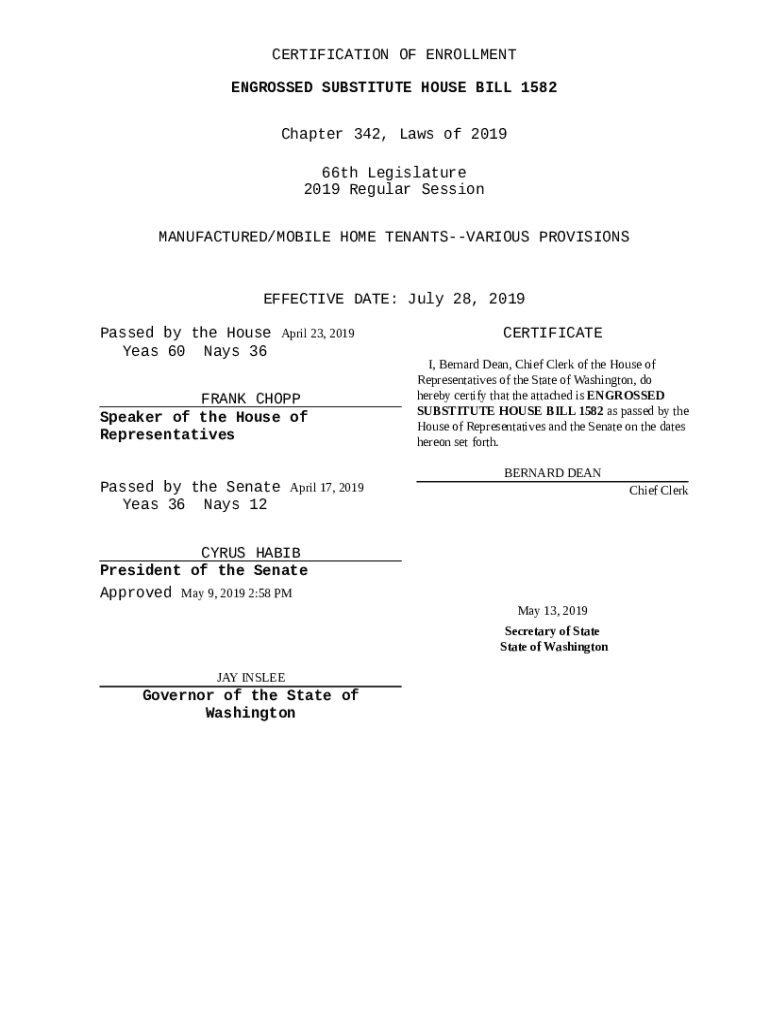 CERTIFICATION OF ENROLLMENT

ENGROSSED SUBSTITUTE HOUSE BILL 1582

Chapter 342, Laws of 2019

66th Legislature
2019 Regular Session

MANUFACTURED/MOBILE HOME TENANTS--VARIOUS PROVISIONS

EFFECTIVE DATE: July 28, 2019

Passed by the House April 23, 2019
Yeas 60 Nays 36

FRANK CHOPP
Speaker of the House of Representatives

Passed by the Senate April 17, 2019
Yeas 36 Nays 12

CYRUS HABIB
President of the Senate

Approved May 9, 2019 2:58 PM

JAY INSLEE
Governor of the State of Washington

CERTIFICATE

I, Bernard Dean, Chief Clerk of the House of Representatives of the State of Washington, do hereby certify that the attached is ENGROSSED SUBSTITUTE HOUSE BILL 1582 as passed by the House of Representatives and the Senate on the dates hereon set forth.

BERNARD DEAN
Chief Clerk

May 13, 2019

Secretary of State
State of Washington